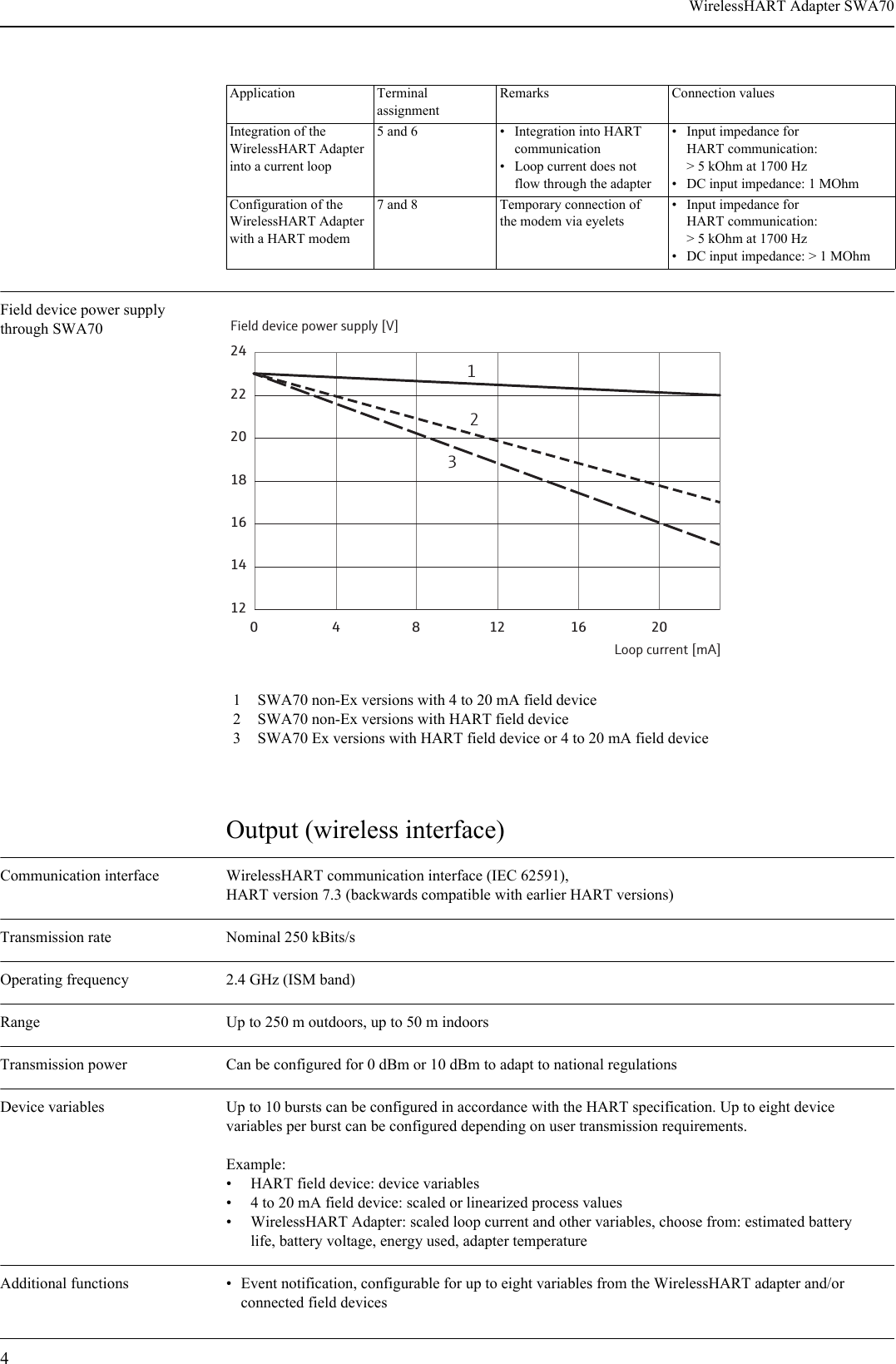 WirelessHART Adapter SWA70

| Application | Terminal assignment | Remarks | Connection values |
|---|---|---|---|
| Integration of the WirelessHART Adapter into a current loop | 5 and 6 | • Integration into HART communication • Loop current does not flow through the adapter | • Input impedance for HART communication: > 5 kOhm at 1700 Hz • DC input impedance: 1 MOhm |
| Configuration of the WirelessHART Adapter with a HART modem | 7 and 8 | Temporary connection of the modem via eyelets | • Input impedance for HART communication: > 5 kOhm at 1700 Hz • DC input impedance: > 1 MOhm |

Field device power supply through SWA70

Field device power supply [V]

24
22
20
18
16
14
12

1
2
3

0 4 8 12 16 20

Loop current [mA]

1 SWA70 non-Ex versions with 4 to 20 mA field device
2 SWA70 non-Ex versions with HART field device
3 SWA70 Ex versions with HART field device or 4 to 20 mA field device

Output (wireless interface)

Communication interface
WirelessHART communication interface (IEC 62591),
HART version 7.3 (backwards compatible with earlier HART versions)

Transmission rate
Nominal 250 kBits/s

Operating frequency
2.4 GHz (ISM band)

Range
Up to 250 m outdoors, up to 50 m indoors

Transmission power
Can be configured for 0 dBm or 10 dBm to adapt to national regulations

Device variables
Up to 10 bursts can be configured in accordance with the HART specification. Up to eight device variables per burst can be configured depending on user transmission requirements.

Example:
• HART field device: device variables
• 4 to 20 mA field device: scaled or linearized process values
• WirelessHART Adapter: scaled loop current and other variables, choose from: estimated battery life, battery voltage, energy used, adapter temperature

Additional functions
• Event notification, configurable for up to eight variables from the WirelessHART adapter and/or connected field devices

4